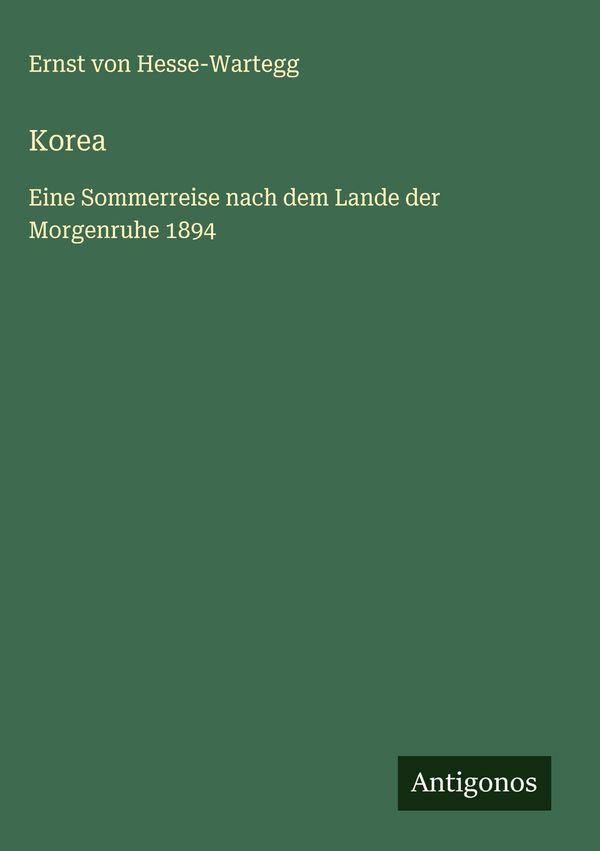 Ernst von Hesse-Wartegg

Korea

Eine Sommerreise nach dem Lande der Morgenruhe 1894

Antigonos